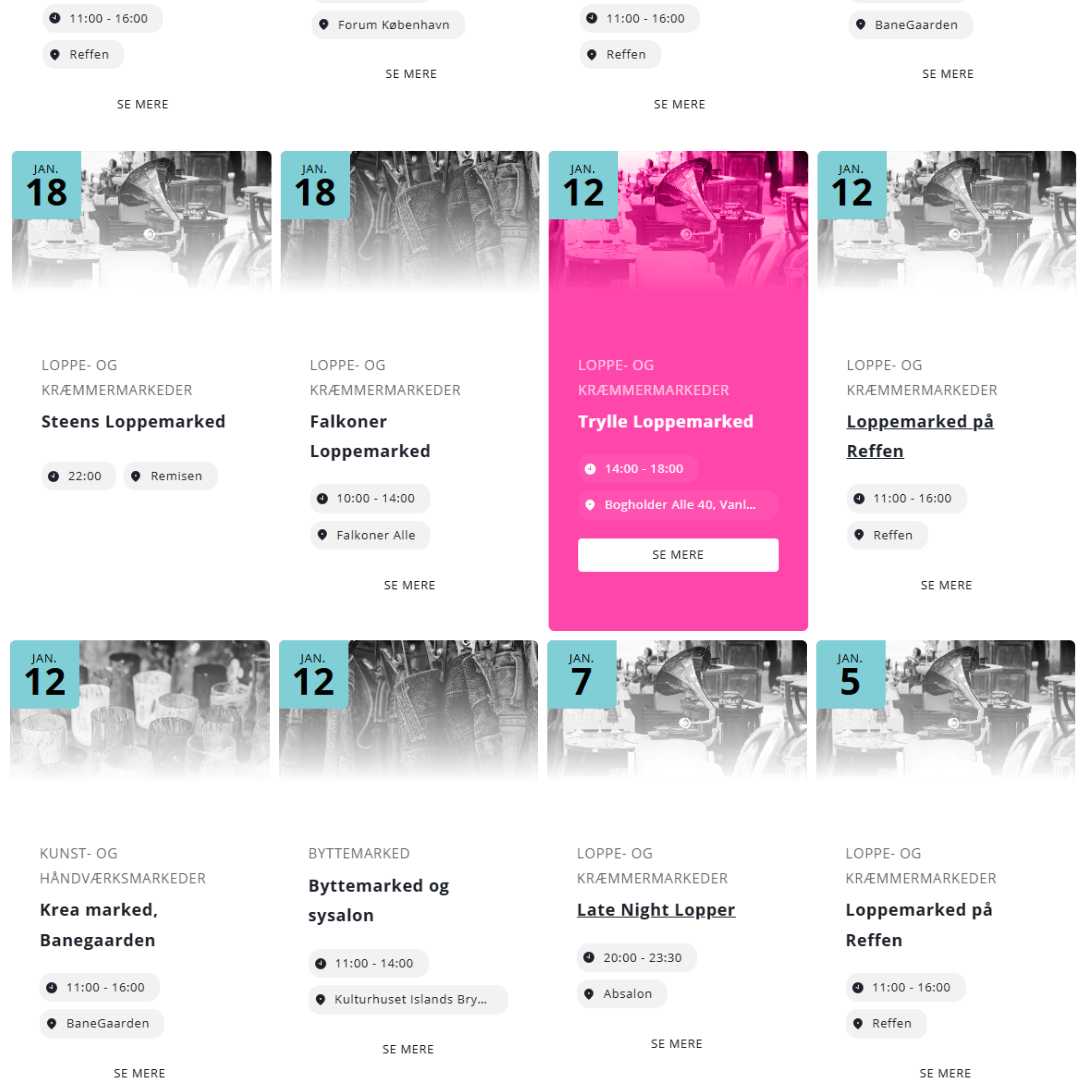 11:00 - 16:00

Reffen

SE MERE

Forum København

SE MERE

11:00 - 16:00

Reffen

SE MERE

BaneGaarden

SE MERE

JAN.
18

LOPPE- OG KRÆMMERMARKEDER

Steens Loppemarked

22:00

Remisen

JAN.
18

LOPPE- OG KRÆMMERMARKEDER

Falkoner Loppemarked

10:00 - 14:00

Falkoner Alle

SE MERE

JAN.
12

LOPPE- OG KRÆMMERMARKEDER

Trylle Loppemarked

14:00 - 18:00

Bogholder Alle 40, Vanl...

SE MERE

JAN.
12

LOPPE- OG KRÆMMERMARKEDER

Loppemarked på Reffen

11:00 - 16:00

Reffen

SE MERE

JAN.
12

KUNST- OG HÅNDVÆRKSMARKEDER

Krea marked, Banegaarden

11:00 - 16:00

BaneGaarden

SE MERE

JAN.
12

BYTTEMARKED

Byttemarked og sysalon

11:00 - 14:00

Kulturhuset Islands Bry...

SE MERE

JAN.
7

LOPPE- OG KRÆMMERMARKEDER

Late Night Lopper

20:00 - 23:30

Absalon

SE MERE

JAN.
5

LOPPE- OG KRÆMMERMARKEDER

Loppemarked på Reffen

11:00 - 16:00

Reffen

SE MERE